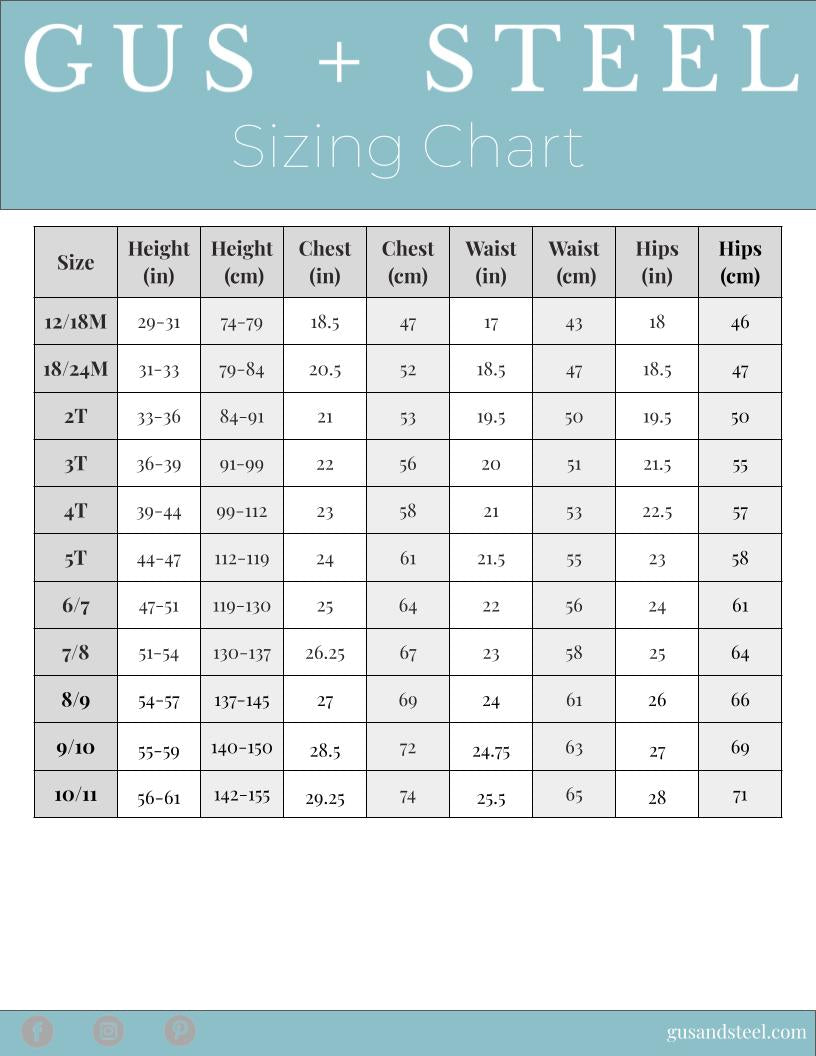 GUS + STEEL
Sizing Chart

| Size | Height (in) | Height (cm) | Chest (in) | Chest (cm) | Waist (in) | Waist (cm) | Hips (in) | Hips (cm) |
|---|---|---|---|---|---|---|---|---|
| 12/18M | 29-31 | 74-79 | 18.5 | 47 | 17 | 43 | 18 | 46 |
| 18/24M | 31-33 | 79-84 | 20.5 | 52 | 18.5 | 47 | 18.5 | 47 |
| 2T | 33-36 | 84-91 | 21 | 53 | 19.5 | 50 | 19.5 | 50 |
| 3T | 36-39 | 91-99 | 22 | 56 | 20 | 51 | 21.5 | 55 |
| 4T | 39-44 | 99-112 | 23 | 58 | 21 | 53 | 22.5 | 57 |
| 5T | 44-47 | 112-119 | 24 | 61 | 21.5 | 55 | 23 | 58 |
| 6/7 | 47-51 | 119-130 | 25 | 64 | 22 | 56 | 24 | 61 |
| 7/8 | 51-54 | 130-137 | 26.25 | 67 | 23 | 58 | 25 | 64 |
| 8/9 | 54-57 | 137-145 | 27 | 69 | 24 | 61 | 26 | 66 |
| 9/10 | 55-59 | 140-150 | 28.5 | 72 | 24.75 | 63 | 27 | 69 |
| 10/11 | 56-61 | 142-155 | 29.25 | 74 | 25.5 | 65 | 28 | 71 |

gusandsteel.com